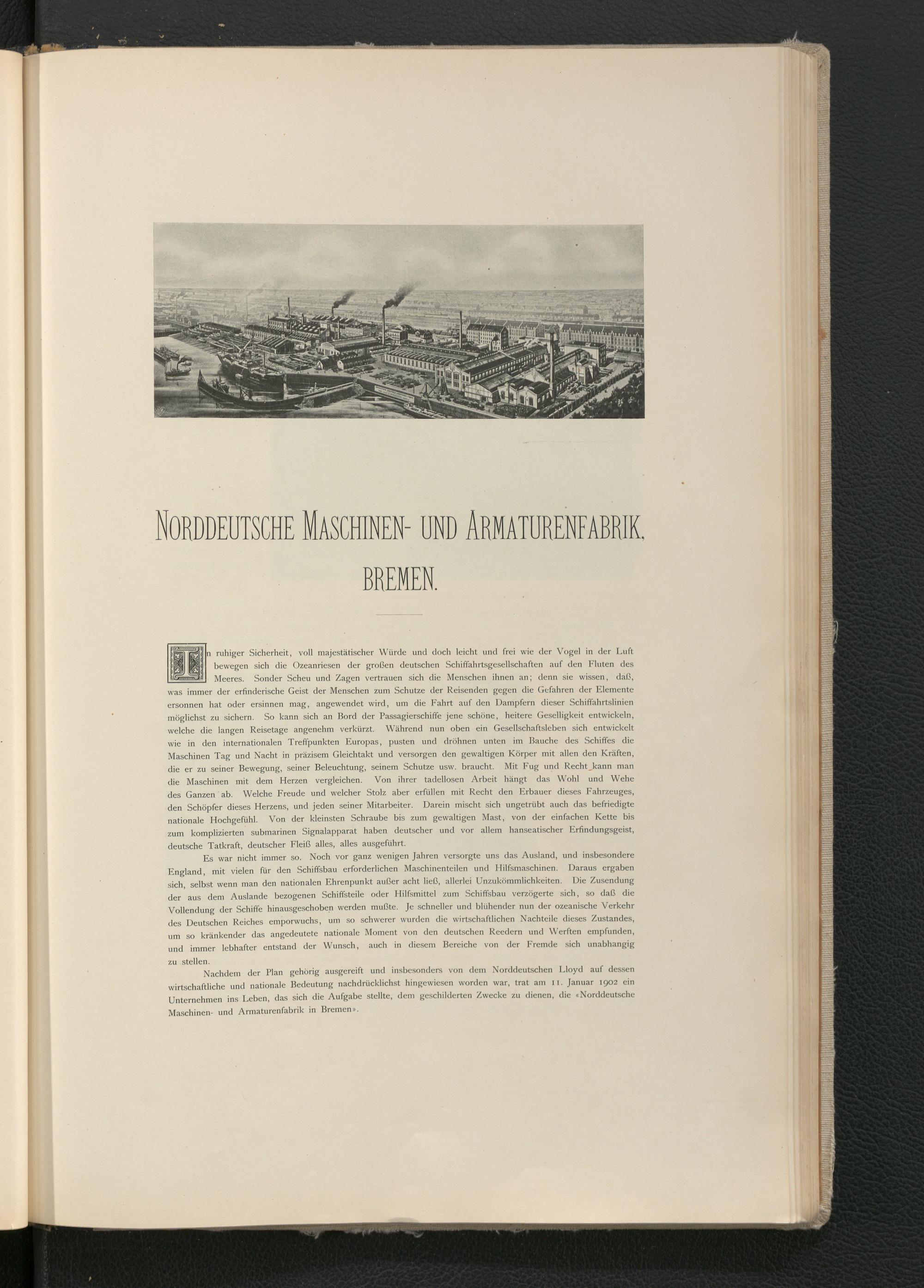 NORDDEUTSCHE MASCHINEN- UND ARMATURENFABRIK, BREMEN.

In ruhiger Sicherheit, voll majestätischer Würde und doch leicht und frei wie der Vogel in der Luft bewegen sich die Ozeanriesen der großen deutschen Schiffahrtsgesellschaften auf den Fluten des Meeres. Sonder Scheu und Zagen vertrauen sich die Menschen ihnen an; denn sie wissen, daß, was immer der erfinderische Geist der Menschen zum Schutze der Reisenden gegen die Gefahren der Elemente ersonnen hat oder ersinnen mag, angewendet wird, um die Fahrt auf den Dampfern dieser Schiffahrtslinien möglichst zu sichern. So kann sich an Bord der Passagierschiffe jene schöne, heitere Geselligkeit entwickeln, welche die langen Reisetage angenehm verkürzt. Während nun oben ein Gesellschaftsleben sich entwickelt wie in den internationalen Treffpunkten Europas, pusten und dröhnen unten im Bauche des Schiffes die Maschinen Tag und Nacht in präzisem Gleichtakt und versorgen den gewaltigen Körper mit allen den Kräften, die er zu seiner Bewegung, seiner Beleuchtung, seinem Schutze usw. braucht. Mit Fug und Recht kann man die Maschinen mit dem Herzen vergleichen. Von ihrer tadellosen Arbeit hängt das Wohl und Wehe des Ganzen ab. Welche Freude und welcher Stolz aber erfüllen mit Recht den Erbauer dieses Fahrzeuges, den Schöpfer dieses Herzens, und jeden seiner Mitarbeiter. Darein mischt sich ungetrübt auch das befriedigte nationale Hochgefühl. Von der kleinsten Schraube bis zum gewaltigen Mast, von der einfachen Kette bis zum komplizierten submarinen Signalapparat haben deutscher und vor allem hanseatischer Erfindungsgeist, deutsche Tatkraft, deutscher Fleiß alles, alles ausgeführt.

Es war nicht immer so. Noch vor ganz wenigen Jahren versorgte uns das Ausland, und insbesondere England, mit vielen für den Schiffsbau erforderlichen Maschinenteilen und Hilfsmaschinen. Daraus ergaben sich, selbst wenn man den nationalen Ehrenpunkt außer acht ließ, allerlei Unzukömmlichkeiten. Die Zusendung der aus dem Auslande bezogenen Schiffsteile oder Hilfsmittel zum Schiffsbau verzögerte sich, so daß die Vollendung der Schiffe hinausgeschoben werden mußte. Je schneller und blühender nun der ozeanische Verkehr des Deutschen Reiches emporwuchs, um so schwerer wurden die wirtschaftlichen Nachteile dieses Zustandes, um so kränkender das angedeutete nationale Moment von den deutschen Reedern und Werften empfunden, und immer lebhafter entstand der Wunsch, auch in diesem Bereiche von der Fremde sich unabhangig zu stellen.

Nachdem der Plan gehörig ausgereift und insbesonders von dem Norddeutschen Lloyd auf dessen wirtschaftliche und nationale Bedeutung nachdrücklichst hingewiesen worden war, trat am 11. Januar 1902 ein Unternehmen ins Leben, das sich die Aufgabe stellte, dem geschilderten Zwecke zu dienen, die «Norddeutsche Maschinen- und Armaturenfabrik in Bremen».